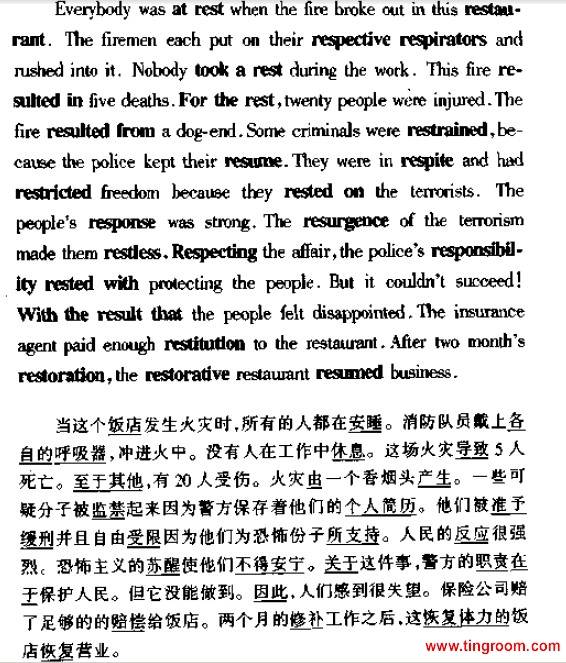 Everybody was at rest when the fire broke out in this restaurant. The firemen each put on their respective respirators and rushed into it. Nobody took a rest during the work. This fire resulted in five deaths. For the rest, twenty people were injured. The fire resulted from a dog-end. Some criminals were restrained, because the police kept their resume. They were in respite and had restricted freedom because they rested on the terrorists. The people's response was strong. The resurgence of the terrorism made them restless. Respecting the affair, the police's responsibility rested with protecting the people. But it couldn't succeed! With the result that the people felt disappointed. The insurance agent paid enough restitution to the restaurant. After two month's restoration, the restorative restaurant resumed business.

当这个饭店发生火灾时，所有的人都在安睡。消防队员戴上各自的呼吸器，冲进火中。没有人在工作中休息。这场火灾导致5人死亡。至于其他，有20人受伤。火灾由一个香烟头产生。一些可疑分子被监禁起来因为警方保存着他们的个人简历。他们被准予缓刑并且自由受限因为他们为恐怖份子所支持。人民的反应很强烈。恐怖主义的苏醒使他们不得安宁。关于这件事，警方的职责在于保护人民。但它没能做到。因此，人们感到很失望。保险公司赔了足够的的赔偿给饭店。两个月的修补工作之后，这恢复体力的饭店恢复营业。

www.tingroom.com